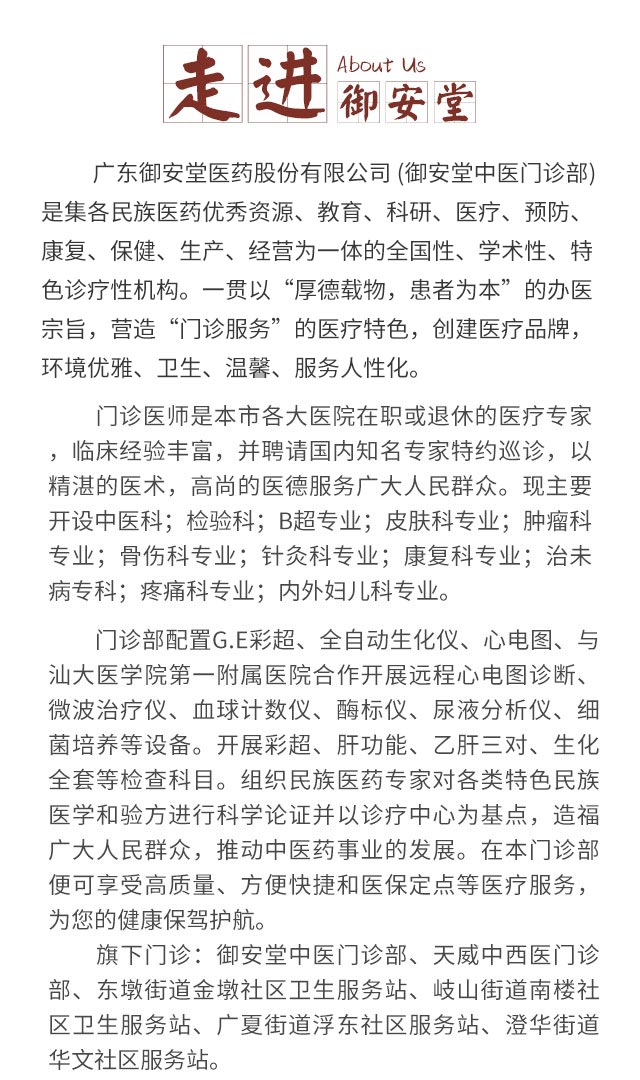 走进 About Us 御安堂

广东御安堂医药股份有限公司 (御安堂中医门诊部) 是集各民族医药优秀资源、教育、科研、医疗、预防、康复、保健、生产、经营为一体的全国性、学术性、特色诊疗性机构。一贯以“厚德载物，患者为本”的办医宗旨，营造“门诊服务”的医疗特色，创建医疗品牌，环境优雅、卫生、温馨、服务人性化。

门诊医师是本市各大医院在职或退休的医疗专家，临床经验丰富，并聘请国内知名专家特约巡诊，以精湛的医术，高尚的医德服务广大人民群众。现主要开设中医科；检验科；B超专业；皮肤科专业；肿瘤科专业；骨伤科专业；针灸科专业；康复科专业；治未病专科；疼痛科专业；内外妇儿科专业。

门诊部配置G.E彩超、全自动生化仪、心电图、与汕大医学院第一附属医院合作开展远程心电图诊断、微波治疗仪、血球计数仪、酶标仪、尿液分析仪、细菌培养等设备。开展彩超、肝功能、乙肝三对、生化全套等检查科目。组织民族医药专家对各类特色民族医学和验方进行科学论证并以诊疗中心为基点，造福广大人民群众，推动中医药事业的发展。在本门诊部便可享受高质量、方便快捷和医保定点等医疗服务，为您的健康保驾护航。

旗下门诊：御安堂中医门诊部、天威中西医门诊部、东墩街道金墩社区卫生服务站、岐山街道南楼社区卫生服务站、广夏街道浮东社区服务站、澄华街道华文社区服务站。